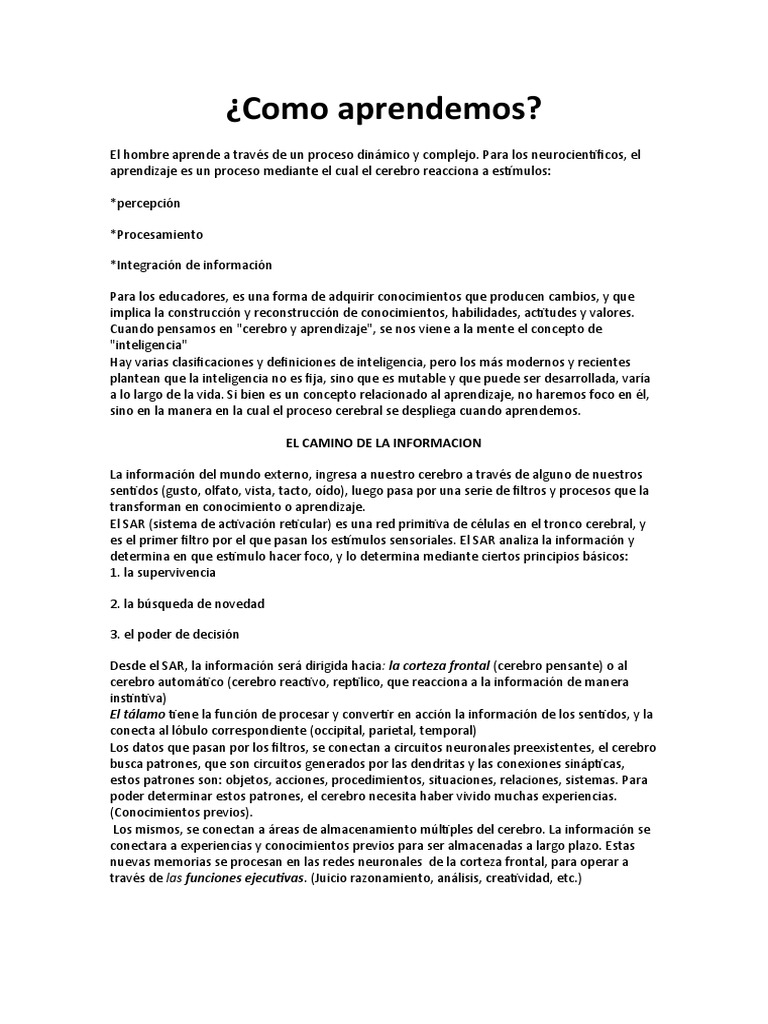 ¿Como aprendemos?

El hombre aprende a través de un proceso dinámico y complejo. Para los neurocientíficos, el aprendizaje es un proceso mediante el cual el cerebro reacciona a estímulos:

*percepción

*Procesamiento

*Integración de información

Para los educadores, es una forma de adquirir conocimientos que producen cambios, y que implica la construcción y reconstrucción de conocimientos, habilidades, actitudes y valores. Cuando pensamos en "cerebro y aprendizaje", se nos viene a la mente el concepto de "inteligencia"
Hay varias clasificaciones y definiciones de inteligencia, pero los más modernos y recientes plantean que la inteligencia no es fija, sino que es mutable y que puede ser desarrollada, varía a lo largo de la vida. Si bien es un concepto relacionado al aprendizaje, no haremos foco en él, sino en la manera en la cual el proceso cerebral se despliega cuando aprendemos.

EL CAMINO DE LA INFORMACION

La información del mundo externo, ingresa a nuestro cerebro a través de alguno de nuestros sentidos (gusto, olfato, vista, tacto, oído), luego pasa por una serie de filtros y procesos que la transforman en conocimiento o aprendizaje.
El SAR (sistema de activación reticular) es una red primitiva de células en el tronco cerebral, y es el primer filtro por el que pasan los estímulos sensoriales. El SAR analiza la información y determina en que estímulo hacer foco, y lo determina mediante ciertos principios básicos:
1. la supervivencia

2. la búsqueda de novedad

3. el poder de decisión

Desde el SAR, la información será dirigida hacia: la corteza frontal (cerebro pensante) o al cerebro automático (cerebro reactivo, reptílico, que reacciona a la información de manera instintiva)
El tálamo tiene la función de procesar y convertir en acción la información de los sentidos, y la conecta al lóbulo correspondiente (occipital, parietal, temporal)
Los datos que pasan por los filtros, se conectan a circuitos neuronales preexistentes, el cerebro busca patrones, que son circuitos generados por las dendritas y las conexiones sinápticas, estos patrones son: objetos, acciones, procedimientos, situaciones, relaciones, sistemas. Para poder determinar estos patrones, el cerebro necesita haber vivido muchas experiencias. (Conocimientos previos).
Los mismos, se conectan a áreas de almacenamiento múltiples del cerebro. La información se conectara a experiencias y conocimientos previos para ser almacenadas a largo plazo. Estas nuevas memorias se procesan en las redes neuronales de la corteza frontal, para operar a través de las funciones ejecutivas. (Juicio razonamiento, análisis, creatividad, etc.)